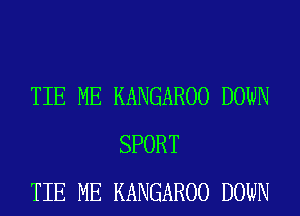 TIE ME KANGAROO DOWN

SPORT

TIE ME KANGAROO DOWN